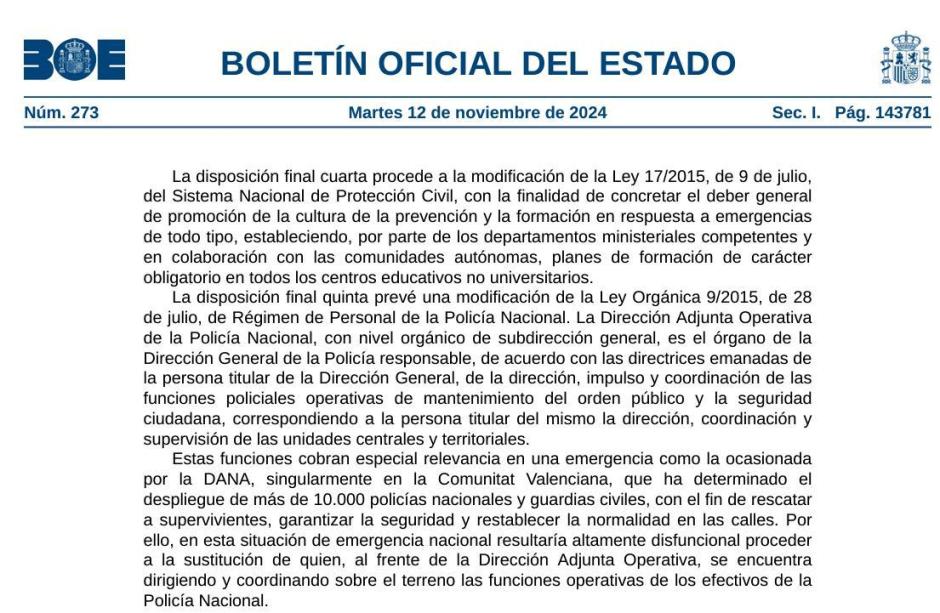 BOE

BOLETÍN OFICIAL DEL ESTADO

Núm. 273 Martes 12 de noviembre de 2024 Sec. I. Pág. 143781

La disposición final cuarta procede a la modificación de la Ley 17/2015, de 9 de julio, del Sistema Nacional de Protección Civil, con la finalidad de concretar el deber general de promoción de la cultura de la prevención y la formación en respuesta a emergencias de todo tipo, estableciendo, por parte de los departamentos ministeriales competentes y en colaboración con las comunidades autónomas, planes de formación de carácter obligatorio en todos los centros educativos no universitarios.

La disposición final quinta prevé una modificación de la Ley Orgánica 9/2015, de 28 de julio, de Régimen de Personal de la Policía Nacional. La Dirección Adjunta Operativa de la Policía Nacional, con nivel orgánico de subdirección general, es el órgano de la Dirección General de la Policía responsable, de acuerdo con las directrices emanadas de la persona titular de la Dirección General, de la dirección, impulso y coordinación de las funciones policiales operativas de mantenimiento del orden público y la seguridad ciudadana, correspondiendo a la persona titular del mismo la dirección, coordinación y supervisión de las unidades centrales y territoriales.

Estas funciones cobran especial relevancia en una emergencia como la ocasionada por la DANA, singularmente en la Comunitat Valenciana, que ha determinado el despliegue de más de 10.000 policías nacionales y guardias civiles, con el fin de rescatar a supervivientes, garantizar la seguridad y restablecer la normalidad en las calles. Por ello, en esta situación de emergencia nacional resultaría altamente disfuncional proceder a la sustitución de quien, al frente de la Dirección Adjunta Operativa, se encuentra dirigiendo y coordinando sobre el terreno las funciones operativas de los efectivos de la Policía Nacional.